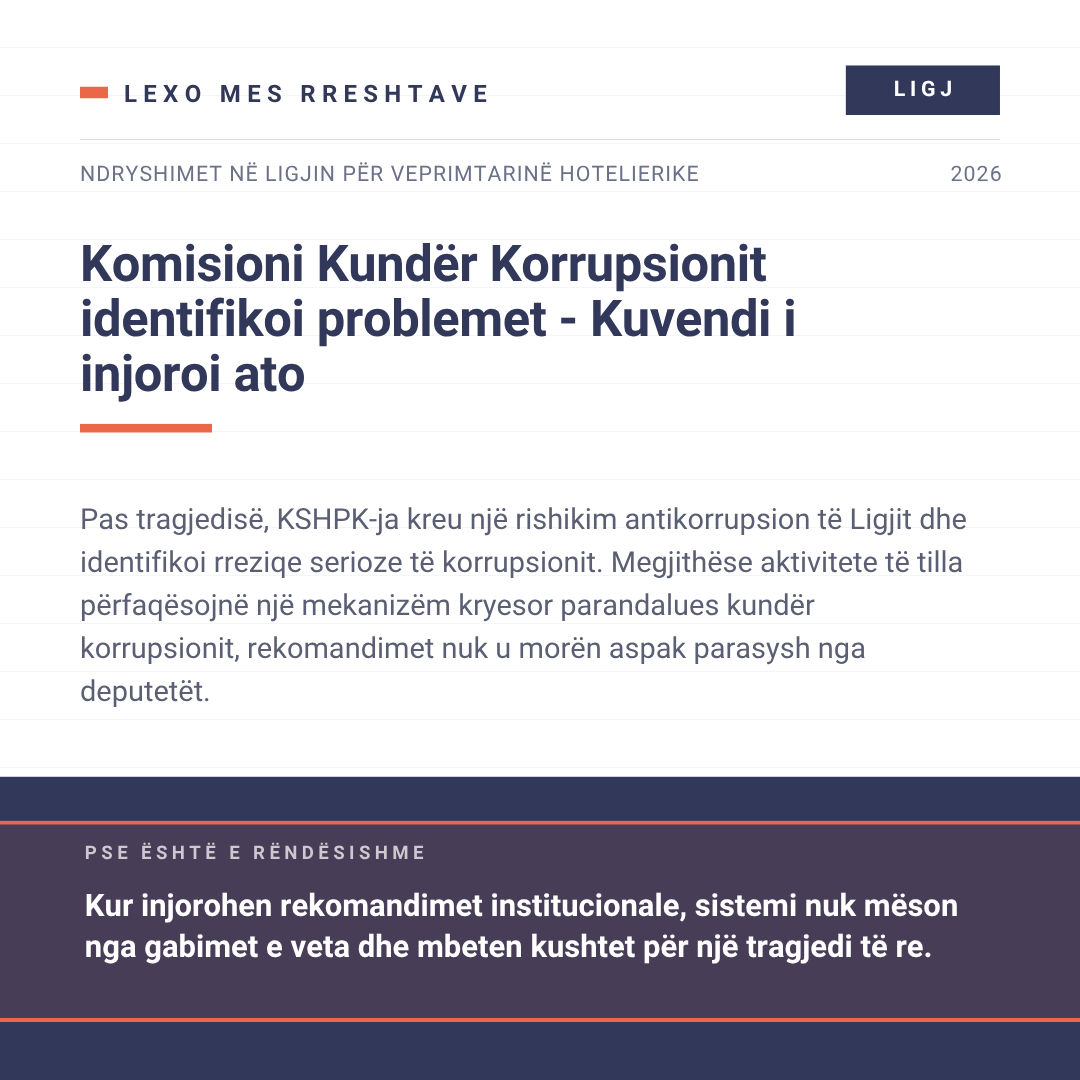 LEXO MES RRESHTAVE

LIGJ

NDRYSHIMET NË LIGJIN PËR VEPRIMTARINË HOTELIERIKE

2026

Komisioni Kundër Korrupsionit identifikoi problemet - Kuvendi i injoroi ato

Pas tragjedisë, KSHPK-ja kreu një rishikim antikorrupsion të Ligjit dhe identifikoi rreziqe serioze të korrupsionit. Megjithëse aktivitete të tilla përfaqësojnë një mekanizëm kryesor parandalues kundër korrupsionit, rekomandimet nuk u morën aspak parasysh nga deputetët.

PSE ËSHTË E RËNDËSISHME

Kur injorohen rekomandimet institucionale, sistemi nuk mëson nga gabimet e veta dhe mbeten kushtet për një tragjedi të re.